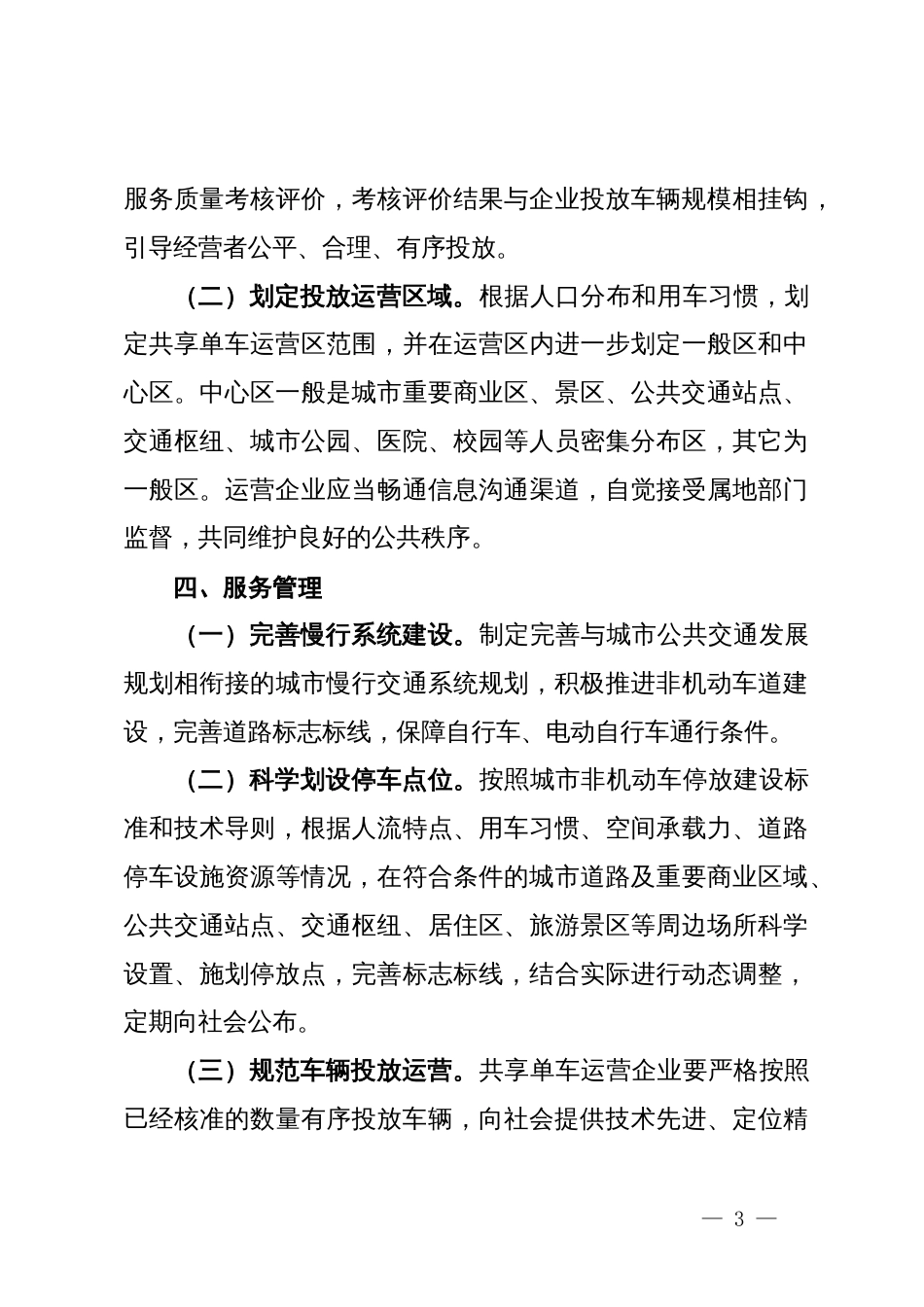 服务质量考核评价，考核评价结果与企业投放车辆规模相挂钩，引导经营者公平、合理、有序投放。

（二）划定投放运营区域。根据人口分布和用车习惯，划定共享单车运营区范围，并在运营区内进一步划定一般区和中心区。中心区一般是城市重要商业区、景区、公共交通站点、交通枢纽、城市公园、医院、校园等人员密集分布区，其它为一般区。运营企业应当畅通信息沟通渠道，自觉接受属地部门监督，共同维护良好的公共秩序。

四、服务管理

（一）完善慢行系统建设。制定完善与城市公共交通发展规划相衔接的城市慢行交通系统规划，积极推进非机动车道建设，完善道路标志标线，保障自行车、电动自行车通行条件。

（二）科学划设停车点位。按照城市非机动车停放建设标准和技术导则，根据人流特点、用车习惯、空间承载力、道路停车设施资源等情况，在符合条件的城市道路及重要商业区域、公共交通站点、交通枢纽、居住区、旅游景区等周边场所科学设置、施划停放点，完善标志标线，结合实际进行动态调整，定期向社会公布。

（三）规范车辆投放运营。共享单车运营企业要严格按照已经核准的数量有序投放车辆，向社会提供技术先进、定位精

— 3 —